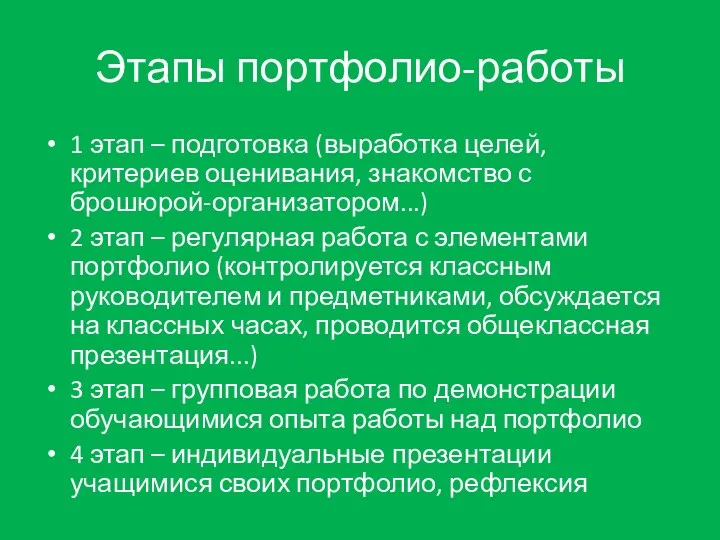 Этапы портфолио-работы

• 1 этап – подготовка (выработка целей, критериев оценивания, знакомство с брошюрой-организатором…)
• 2 этап – регулярная работа с элементами портфолио (контролируется классным руководителем и предметниками, обсуждается на классных часах, проводится общеклассная презентация…)
• 3 этап – групповая работа по демонстрации обучающимися опыта работы над портфолио
• 4 этап – индивидуальные презентации учащимися своих портфолио, рефлексия